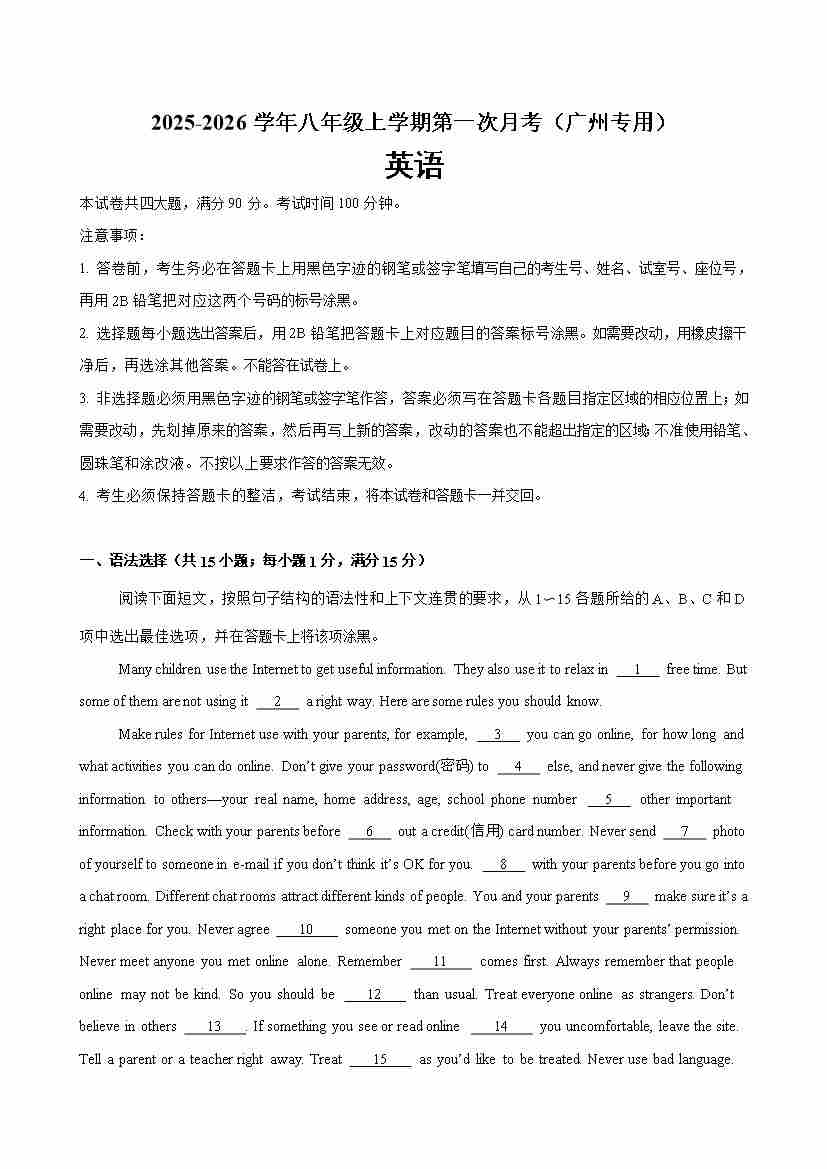 2025-2026 学年八年级上学期第一次月考（广州专用）

英语

本试卷共四大题，满分 90 分。考试时间 100 分钟。

注意事项：

1. 答卷前，考生务必在答题卡上用黑色字迹的钢笔或签字笔填写自己的考生号、姓名、试室号、座位号，再用 2B 铅笔把对应这两个号码的标号涂黑。

2. 选择题每小题选出答案后，用 2B 铅笔把答题卡上对应题目的答案标号涂黑。如需要改动，用橡皮擦干净后，再选涂其他答案。不能答在试卷上。

3. 非选择题必须用黑色字迹的钢笔或签字笔作答，答案必须写在答题卡各题目指定区域的相应位置上；如需要改动，先划掉原来的答案，然后再写上新的答案，改动的答案也不能超出指定的区域；不准使用铅笔、圆珠笔和涂改液。不按以上要求作答的答案无效。

4. 考生必须保持答题卡的整洁，考试结束，将本试卷和答题卡一并交回。

一、语法选择（共 15 小题；每小题 1 分，满分 15 分）

阅读下面短文，按照句子结构的语法性和上下文连贯的要求，从 1～15 各题所给的 A、B、C 和 D 项中选出最佳选项，并在答题卡上将该项涂黑。

Many children use the Internet to get useful information. They also use it to relax in __1__ free time. But some of them are not using it __2__ a right way. Here are some rules you should know.

Make rules for Internet use with your parents, for example, __3__ you can go online, for how long and what activities you can do online. Don't give your password(密码) to __4__ else, and never give the following information to others—your real name, home address, age, school phone number __5__ other important information. Check with your parents before __6__ out a credit(信用) card number. Never send __7__ photo of yourself to someone in e-mail if you don't think it's OK for you. __8__ with your parents before you go into a chat room. Different chat rooms attract different kinds of people. You and your parents __9__ make sure it's a right place for you. Never agree __10__ someone you met on the Internet without your parents' permission. Never meet anyone you met online alone. Remember __11__ comes first. Always remember that people online may not be kind. So you should be __12__ than usual. Treat everyone online as strangers. Don't believe in others __13__. If something you see or read online __14__ you uncomfortable, leave the site. Tell a parent or a teacher right away. Treat __15__ as you'd like to be treated. Never use bad language.